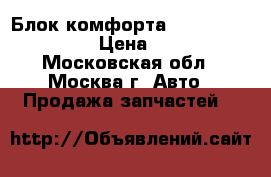 Блок комфорта
Цена
Московская обл
Москва г Авто
Продажа запчастей

http://Объявлений.сайт